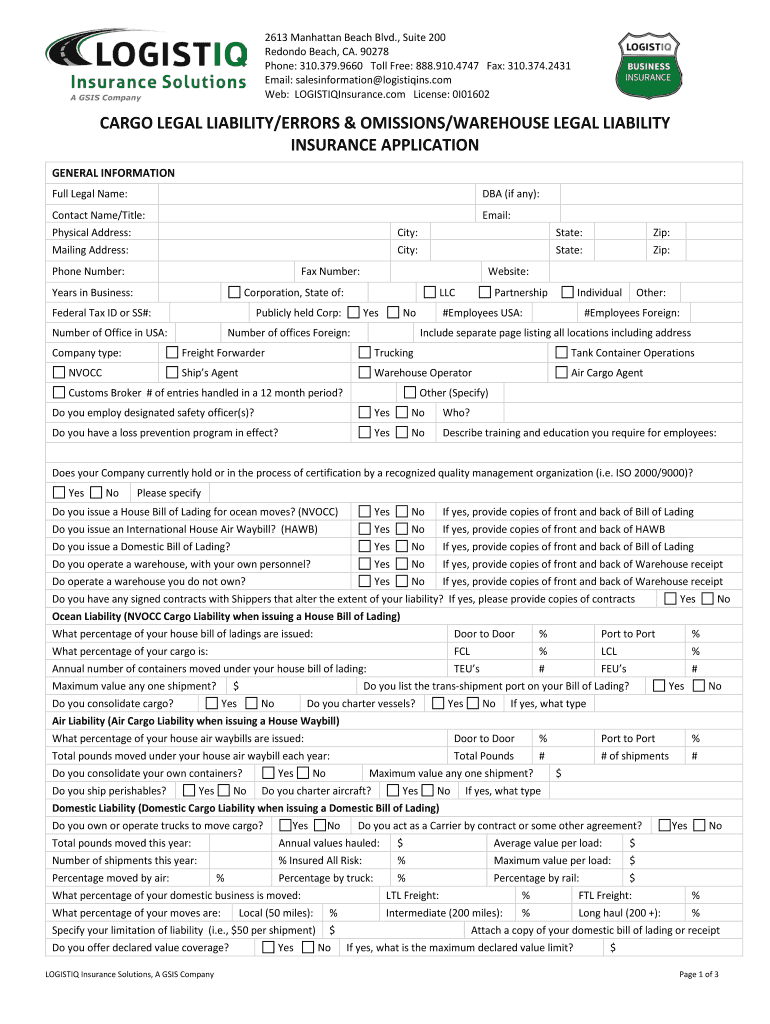 LOGISTIQ
Insurance Solutions
A GSIS Company

2613 Manhattan Beach Blvd., Suite 200
Redondo Beach, CA. 90278
Phone: 310.379.9660 Toll Free: 888.910.4747 Fax: 310.374.2431
Email: salesinformation@logistiqins.com
Web: LOGISTIQInsurance.com License: 0I01602

LOGISTIQ
BUSINESS
INSURANCE

CARGO LEGAL LIABILITY/ERRORS & OMISSIONS/WAREHOUSE LEGAL LIABILITY INSURANCE APPLICATION

GENERAL INFORMATION

Full Legal Name: DBA (if any):

Contact Name/Title: Email:

Physical Address: City: State: Zip:

Mailing Address: City: State: Zip:

Phone Number: Fax Number: Website:

Years in Business: Corporation, State of: LLC Partnership Individual Other:

Federal Tax ID or SS#: Publicly held Corp: Yes No #Employees USA: #Employees Foreign:

Number of Office in USA: Number of offices Foreign: Include separate page listing all locations including address

Company type: Freight Forwarder Trucking Tank Container Operations

NVOCC Ship's Agent Warehouse Operator Air Cargo Agent

Customs Broker # of entries handled in a 12 month period? Other (Specify)

Do you employ designated safety officer(s)? Yes No Who?

Do you have a loss prevention program in effect? Yes No Describe training and education you require for employees:

Does your Company currently hold or in the process of certification by a recognized quality management organization (i.e. ISO 2000/9000)?

Yes No Please specify

Do you issue a House Bill of Lading for ocean moves? (NVOCC) Yes No If yes, provide copies of front and back of Bill of Lading

Do you issue an International House Air Waybill? (HAWB) Yes No If yes, provide copies of front and back of HAWB

Do you issue a Domestic Bill of Lading? Yes No If yes, provide copies of front and back of Bill of Lading

Do you operate a warehouse, with your own personnel? Yes No If yes, provide copies of front and back of Warehouse receipt

Do operate a warehouse you do not own? Yes No If yes, provide copies of front and back of Warehouse receipt

Do you have any signed contracts with Shippers that alter the extent of your liability? If yes, please provide copies of contracts Yes No

Ocean Liability (NVOCC Cargo Liability when issuing a House Bill of Lading)

What percentage of your house bill of ladings are issued: Door to Door % Port to Port %

What percentage of your cargo is: FCL % LCL %

Annual number of containers moved under your house bill of lading: TEU's # FEU's #

Maximum value any one shipment? $ Do you list the trans-shipment port on your Bill of Lading? Yes No

Do you consolidate cargo? Yes No Do you charter vessels? Yes No If yes, what type

Air Liability (Air Cargo Liability when issuing a House Waybill)

What percentage of your house air waybills are issued: Door to Door % Port to Port %

Total pounds moved under your house air waybill each year: Total Pounds # # of shipments #

Do you consolidate your own containers? Yes No Maximum value any one shipment? $

Do you ship perishables? Yes No Do you charter aircraft? Yes No If yes, what type

Domestic Liability (Domestic Cargo Liability when issuing a Domestic Bill of Lading)

Do you own or operate trucks to move cargo? Yes No Do you act as a Carrier by contract or some other agreement? Yes No

Total pounds moved this year: Annual values hauled: $ Average value per load: $

Number of shipments this year: % Insured All Risk: % Maximum value per load: $

Percentage moved by air: % Percentage by truck: % Percentage by rail: $

What percentage of your domestic business is moved: LTL Freight: % FTL Freight: %

What percentage of your moves are: Local (50 miles): % Intermediate (200 miles): % Long haul (200 +): %

Specify your limitation of liability (i.e., $50 per shipment) $ Attach a copy of your domestic bill of lading or receipt

Do you offer declared value coverage? Yes No If yes, what is the maximum declared value limit? $

LOGISTIQ Insurance Solutions, A GSIS Company

Page 1 of 3